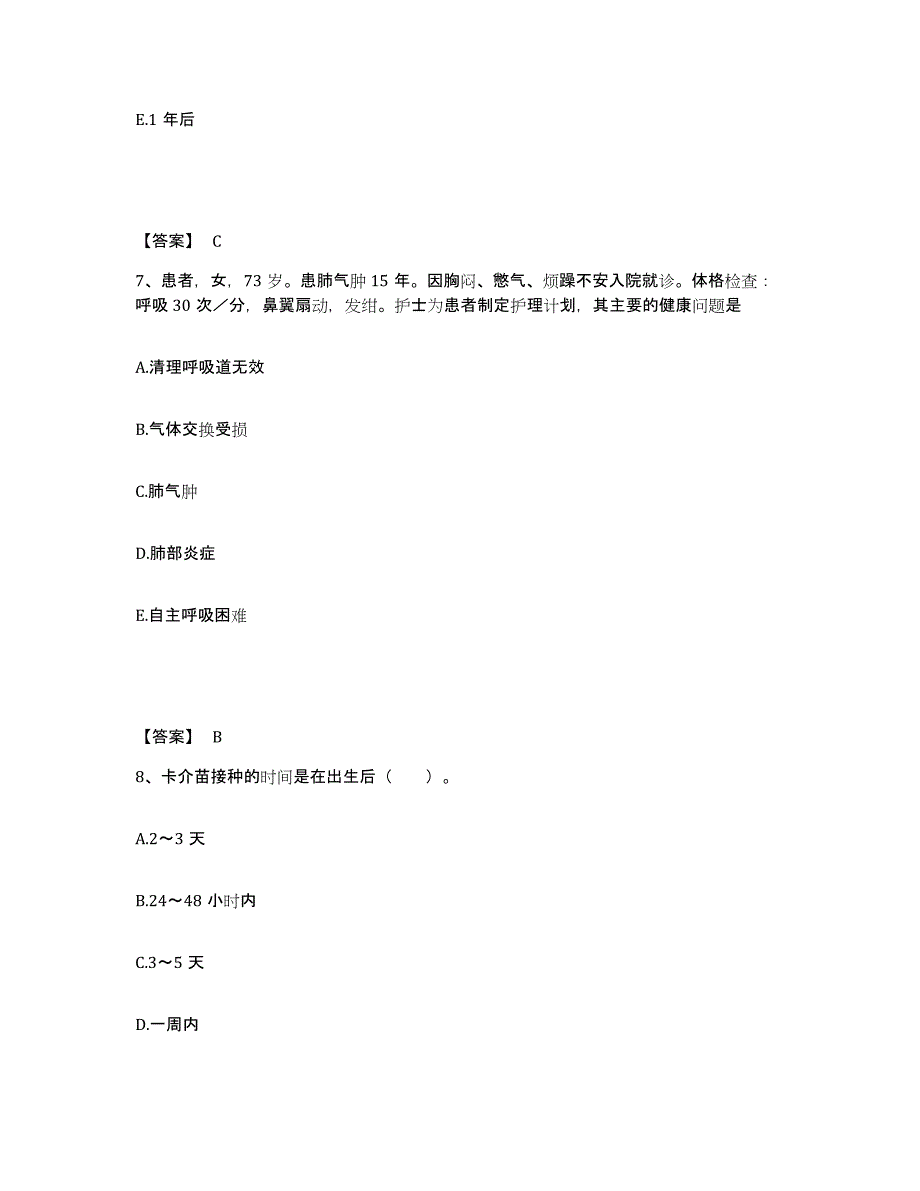 E.1 年后

【答案】 C

7、患者，女，73 岁。患肺气肿 15 年。因胸闷、憋气、烦躁不安入院就诊。体格检查：呼吸 30 次／分，鼻翼扇动，发绀。护士为患者制定护理计划，其主要的健康问题是

A.清理呼吸道无效

B.气体交换受损

C.肺气肿

D.肺部炎症

E.自主呼吸困难

【答案】 B

8、卡介苗接种的时间是在出生后（　　）。

A.2～3 天

B.24～48 小时内

C.3～5 天

D.一周内